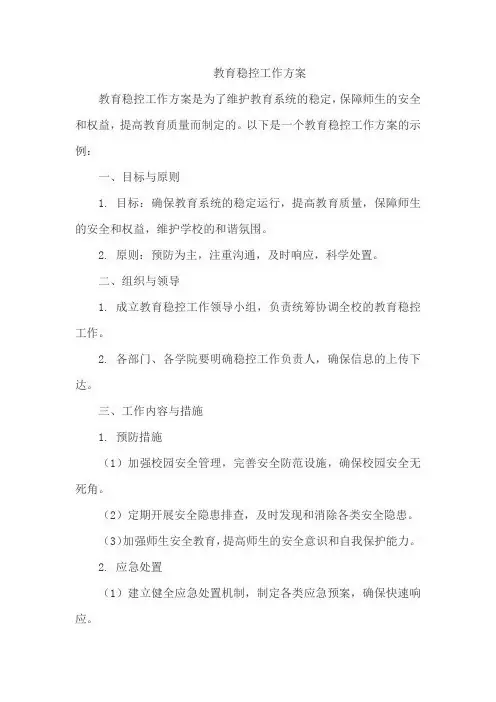 教育稳控工作方案

教育稳控工作方案是为了维护教育系统的稳定，保障师生的安全和权益，提高教育质量而制定的。以下是一个教育稳控工作方案的示例：

一、目标与原则

1. 目标：确保教育系统的稳定运行，提高教育质量，保障师生的安全和权益，维护学校的和谐氛围。

2. 原则：预防为主，注重沟通，及时响应，科学处置。

二、组织与领导

1. 成立教育稳控工作领导小组，负责统筹协调全校的教育稳控工作。

2. 各部门、各学院要明确稳控工作负责人，确保信息的上传下达。

三、工作内容与措施

1. 预防措施

（1）加强校园安全管理，完善安全防范设施，确保校园安全无死角。

（2）定期开展安全隐患排查，及时发现和消除各类安全隐患。

（3）加强师生安全教育，提高师生的安全意识和自我保护能力。

2. 应急处置

（1）建立健全应急处置机制，制定各类应急预案，确保快速响应。